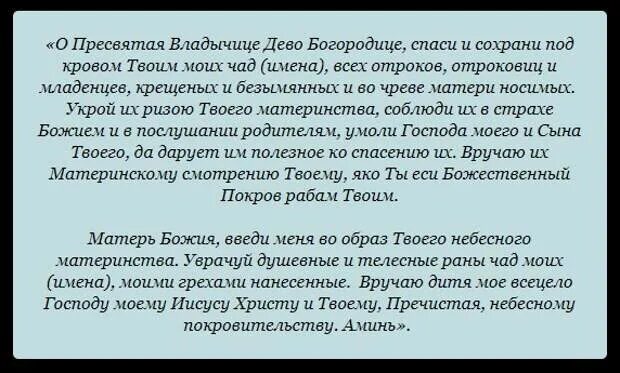 «О Пресвятая Владычице Дево Богородице, спаси и сохрани под кровом Твоим моих чад (имена), всех отроков, отроковиц и младенцев, крещеных и безымянных и во чреве матери носимых. Укрой их ризою Твоего материнства, соблюди их в страхе Божием и в послушании родителям, умоли Господа моего и Сына Твоего, да дарует им полезное ко спасению их. Вручаю их Материнскому смотрению Твоему, яко Ты еси Божественный Покров рабам Твоим.

Матерь Божия, введи меня во образ Твоего небесного материнства. Уврачуй душевные и телесные раны чад моих (имена), моими грехами нанесенные. Вручаю дитя мое всецело Господу моему Иисусу Христу и Твоему, Пречистая, небесному покровительству. Аминь».